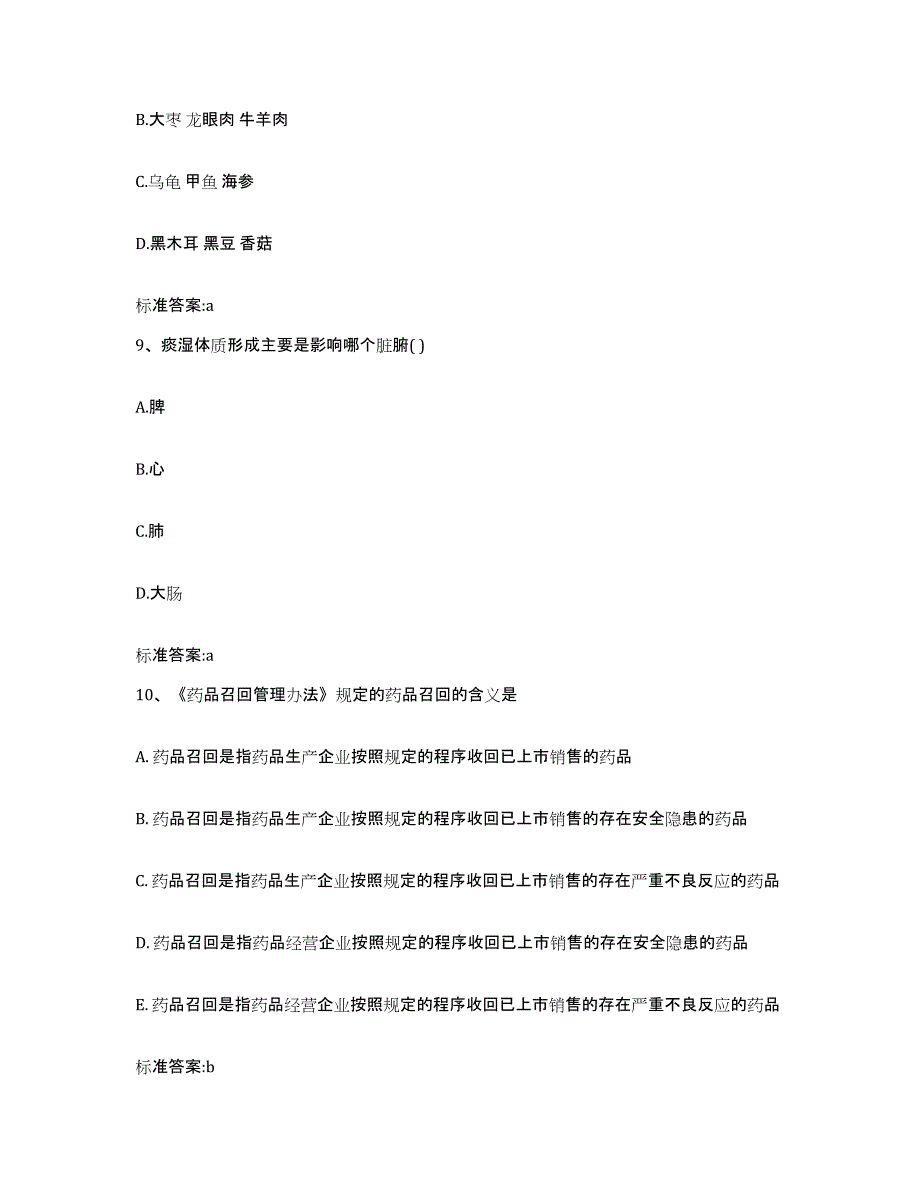 B.大枣 龙眼肉 牛羊肉

C.乌龟 甲鱼 海参

D.黑木耳 黑豆 香菇

标准答案:a

9、痰湿体质形成主要是影响哪个脏腑( )

A.脾

B.心

C.肺

D.大肠

标准答案:a

10、《药品召回管理办法》规定的药品召回的含义是

A. 药品召回是指药品生产企业按照规定的程序收回已上市销售的药品

B. 药品召回是指药品生产企业按照规定的程序收回已上市销售的存在安全隐患的药品

C. 药品召回是指药品生产企业按照规定的程序收回已上市销售的存在严重不良反应的药品

D. 药品召回是指药品经营企业按照规定的程序收回已上市销售的存在安全隐患的药品

E. 药品召回是指药品经营企业按照规定的程序收回已上市销售的存在严重不良反应的药品

标准答案:b